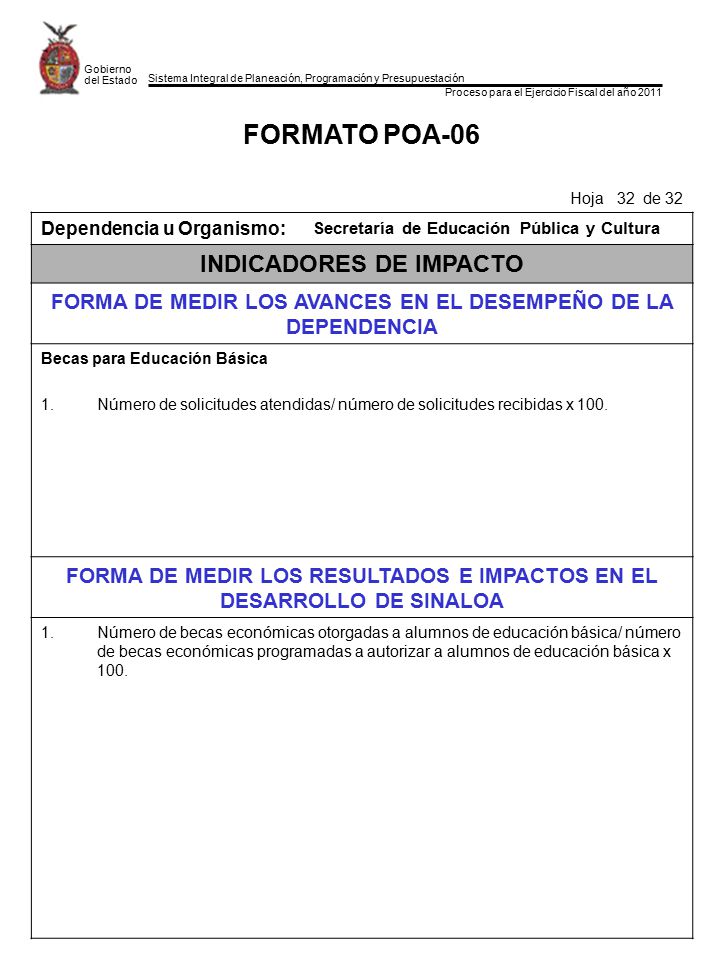 Gobierno del Estado

Sistema Integral de Planeación, Programación y Presupuestación

Proceso para el Ejercicio Fiscal del año 2011

FORMATO POA-06

Hoja 32 de 32

Dependencia u Organismo: Secretaría de Educación Pública y Cultura

INDICADORES DE IMPACTO

FORMA DE MEDIR LOS AVANCES EN EL DESEMPEÑO DE LA DEPENDENCIA

Becas para Educación Básica

1. Número de solicitudes atendidas/ número de solicitudes recibidas x 100.

FORMA DE MEDIR LOS RESULTADOS E IMPACTOS EN EL DESARROLLO DE SINALOA

1. Número de becas económicas otorgadas a alumnos de educación básica/ número de becas económicas programadas a autorizar a alumnos de educación básica x 100.